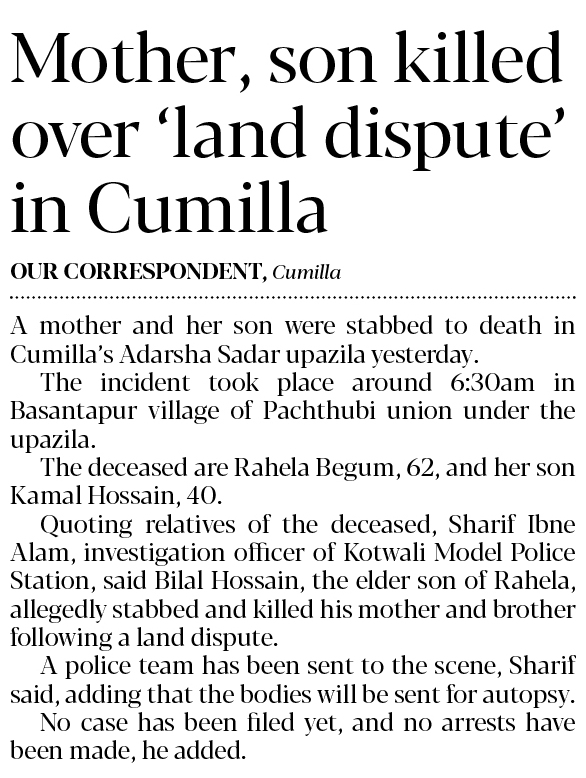 Mother, son killed over ‘land dispute’ in Cumilla

OUR CORRESPONDENT, Cumilla

A mother and her son were stabbed to death in Cumilla’s Adarsha Sadar upazila yesterday.

The incident took place around 6:30am in Basantapur village of Pachthubi union under the upazila.

The deceased are Rahela Begum, 62, and her son Kamal Hossain, 40.

Quoting relatives of the deceased, Sharif Ibne Alam, investigation officer of Kotwali Model Police Station, said Bilal Hossain, the elder son of Rahela, allegedly stabbed and killed his mother and brother following a land dispute.

A police team has been sent to the scene, Sharif said, adding that the bodies will be sent for autopsy.

No case has been filed yet, and no arrests have been made, he added.